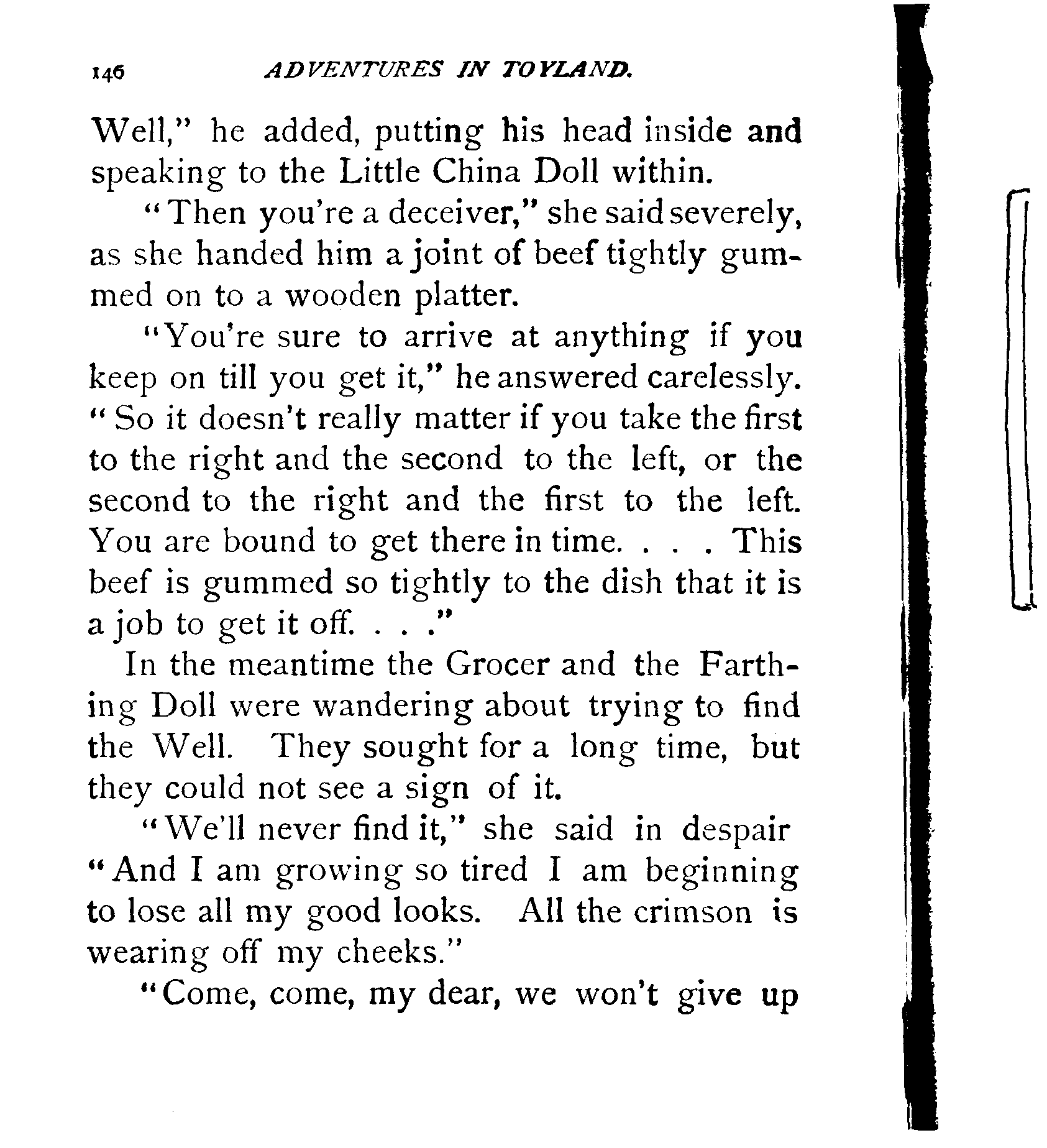 146 ADVENTURES IN TOYLAND.

Well," he added, putting his head inside and speaking to the Little China Doll within.

"Then you're a deceiver," she said severely, as she handed him a joint of beef tightly gummed on to a wooden platter.

"You're sure to arrive at anything if you keep on till you get it," he answered carelessly. "So it doesn't really matter if you take the first to the right and the second to the left, or the second to the right and the first to the left. You are bound to get there in time. . . . This beef is gummed so tightly to the dish that it is a job to get it off. . . ."

In the meantime the Grocer and the Farthing Doll were wandering about trying to find the Well. They sought for a long time, but they could not see a sign of it.

"We'll never find it," she said in despair "And I am growing so tired I am beginning to lose all my good looks. All the crimson is wearing off my cheeks."

"Come, come, my dear, we won't give up